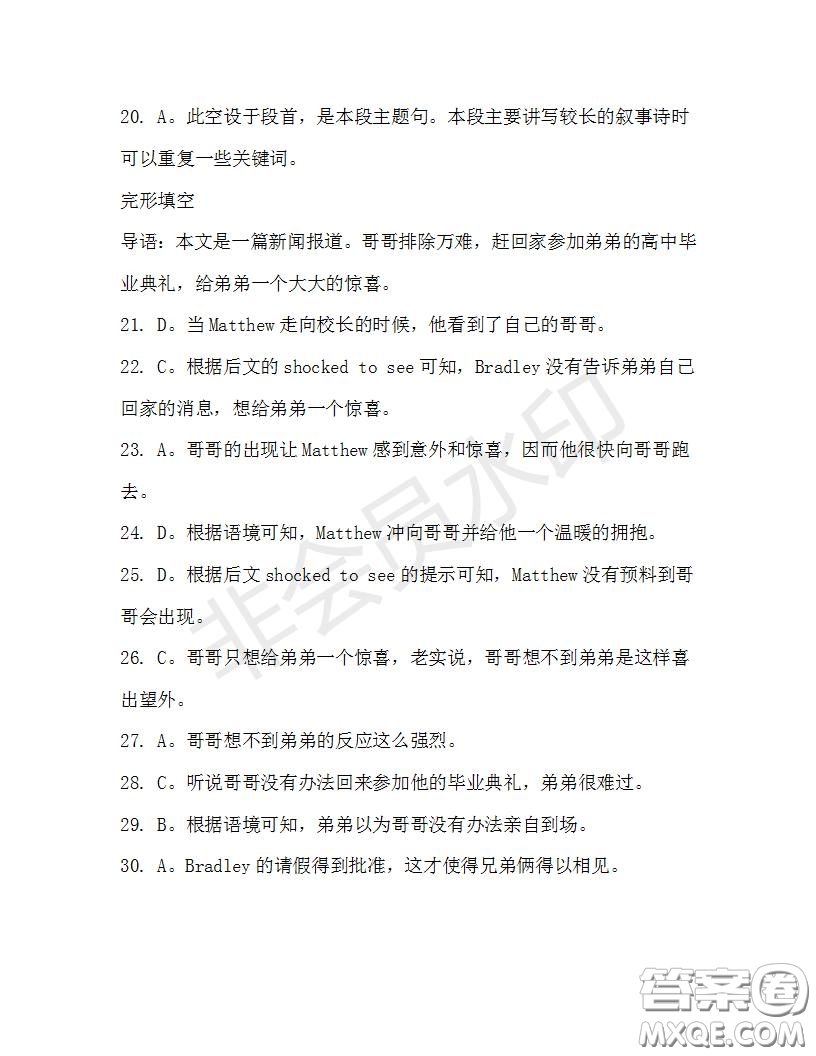 20. A。此空设于段首，是本段主题句。本段主要讲写较长的叙事诗时可以重复一些关键词。

完形填空

导语：本文是一篇新闻报道。哥哥排除万难，赶回家参加弟弟的高中毕业典礼，给弟弟一个大大的惊喜。

21. D。当 Matthew 走向校长的时候，他看到了自己的哥哥。

22. C。根据后文的 shocked to see 可知，Bradley 没有告诉弟弟自己回家的消息，想给弟弟一个惊喜。

23. A。哥哥的出现让 Matthew 感到意外和惊喜，因而他很快向哥哥跑去。

24. D。根据语境可知，Matthew 冲向哥哥并给他一个温暖的拥抱。

25. D。根据后文 shocked to see 的提示可知，Matthew 没有预料到哥哥会出现。

26. C。哥哥只想给弟弟一个惊喜，老实说，哥哥想不到弟弟是这样喜出望外。

27. A。哥哥想不到弟弟的反应这么强烈。

28. C。听说哥哥没有办法回来参加他的毕业典礼，弟弟很难过。

29. B。根据语境可知，弟弟以为哥哥没有办法亲自到场。

30. A。Bradley 的请假得到批准，这才使得兄弟俩得以相见。

非会员水印

答案圈
MXQE.COM